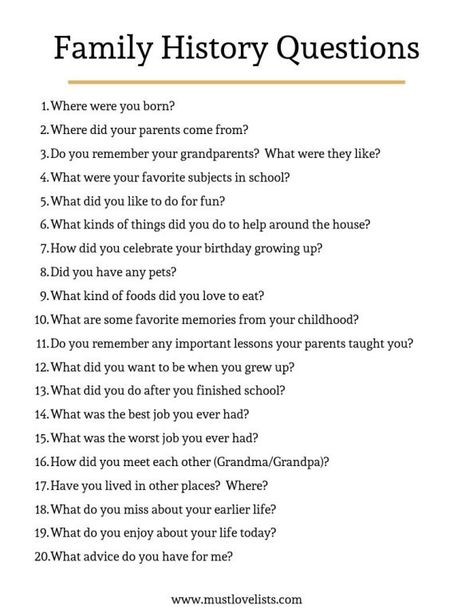 Family History Questions

1. Where were you born?
2. Where did your parents come from?
3. Do you remember your grandparents? What were they like?
4. What were your favorite subjects in school?
5. What did you like to do for fun?
6. What kinds of things did you do to help around the house?
7. How did you celebrate your birthday growing up?
8. Did you have any pets?
9. What kind of foods did you love to eat?
10. What are some favorite memories from your childhood?
11. Do you remember any important lessons your parents taught you?
12. What did you want to be when you grew up?
13. What did you do after you finished school?
14. What was the best job you ever had?
15. What was the worst job you ever had?
16. How did you meet each other (Grandma/Grandpa)?
17. Have you lived in other places? Where?
18. What do you miss about your earlier life?
19. What do you enjoy about your life today?
20. What advice do you have for me?

www.mustlovelists.com